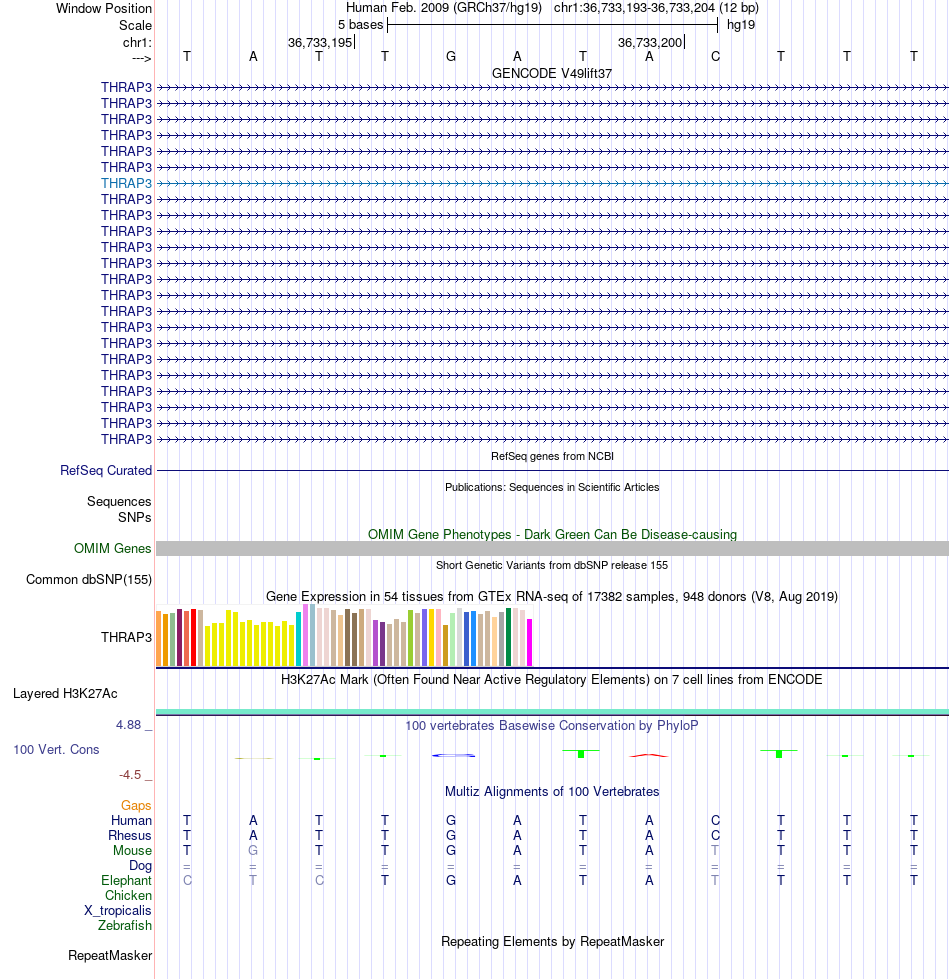 Window Position Human Feb. 2009 (GRCh37/hg19) chr1:36,733,193-36,733,204 (12 bp)
Scale 5 bases hg19
chr1: 36,733,195 36,733,200
---> T A T T G A T A C T T T
GENCODE V49lift37
THRAP3
THRAP3
THRAP3
THRAP3
THRAP3
THRAP3
THRAP3
THRAP3
THRAP3
THRAP3
THRAP3
THRAP3
THRAP3
THRAP3
THRAP3
THRAP3
THRAP3
THRAP3
THRAP3
THRAP3
THRAP3
THRAP3
THRAP3
RefSeq genes from NCBI
RefSeq Curated
Publications: Sequences in Scientific Articles
Sequences
SNPs
OMIM Gene Phenotypes - Dark Green Can Be Disease-causing
OMIM Genes
Short Genetic Variants from dbSNP release 155
Common dbSNP(155)
Gene Expression in 54 tissues from GTEx RNA-seq of 17382 samples, 948 donors (V8, Aug 2019)
THRAP3
H3K27Ac Mark (Often Found Near Active Regulatory Elements) on 7 cell lines from ENCODE
Layered H3K27Ac
4.88 _ 100 vertebrates Basewise Conservation by PhyloP
100 Vert. Cons
-4.5 _
Multiz Alignments of 100 Vertebrates
Gaps
Human T A T T G A T A C T T T
Rhesus T A T T G A T A C T T T
Mouse T G T T G A T A T T T T
Dog = = = = = = = = = = = =
Elephant C T C T G A T A T T T T
Chicken
X_tropicalis
Zebrafish
Repeating Elements by RepeatMasker
RepeatMasker